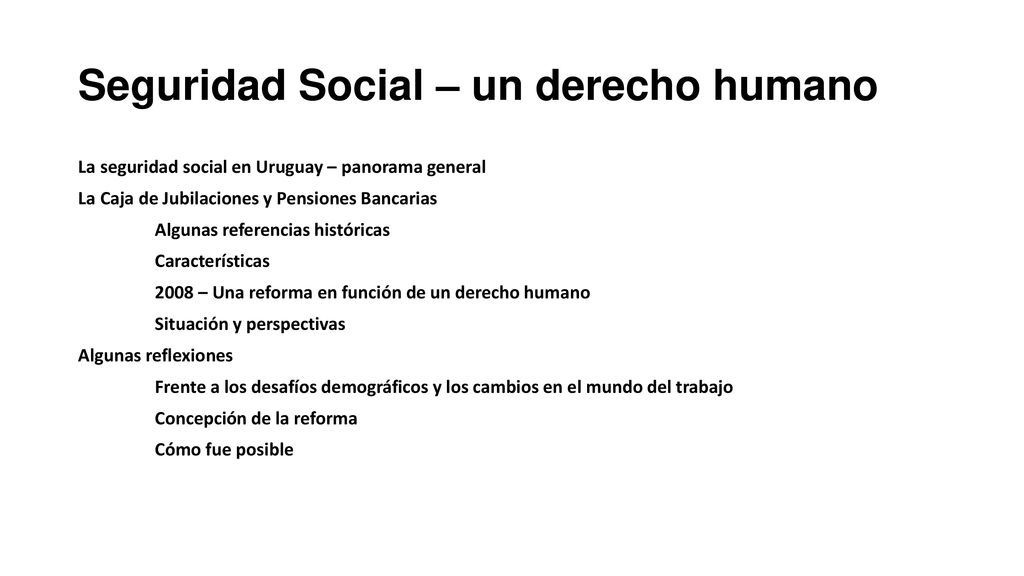 Seguridad Social – un derecho humano

La seguridad social en Uruguay – panorama general

La Caja de Jubilaciones y Pensiones Bancarias

Algunas referencias históricas

Características

2008 – Una reforma en función de un derecho humano

Situación y perspectivas

Algunas reflexiones

Frente a los desafíos demográficos y los cambios en el mundo del trabajo

Concepción de la reforma

Cómo fue posible